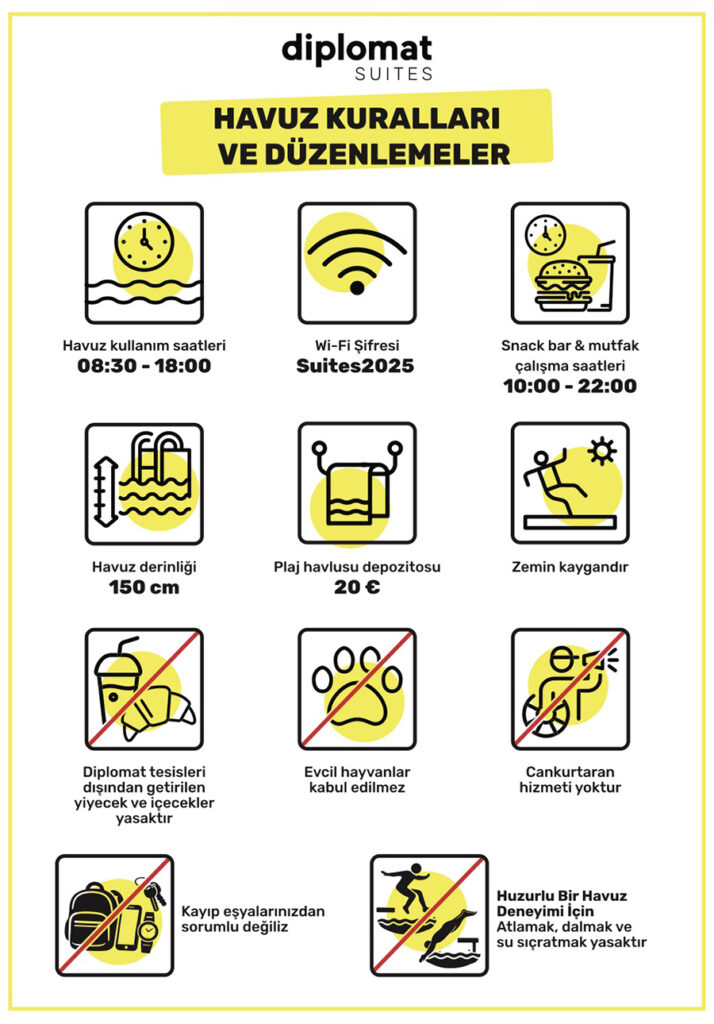 diplomat
SUITES

HAVUZ KURALLARI
VE DÜZENLEMELER

Havuz kullanım saatleri
08:30 - 18:00

Wi-Fi Şifresi
Suites2025

Snack bar & mutfak
çalışma saatleri
10:00 - 22:00

Havuz derinliği
150 cm

Plaj havlusu depozitosu
20 €

Zemin kaygandır

Diplomat tesisleri dışından getirilen yiyecek ve içecekler yasaktır

Evcil hayvanlar kabul edilmez

Cankurtaran hizmeti yoktur

Kayıp eşyalarınızdan sorumlu değiliz

Huzurlu Bir Havuz Deneyimi İçin
Atlamak, dalmak ve su sıçratmak yasaktır